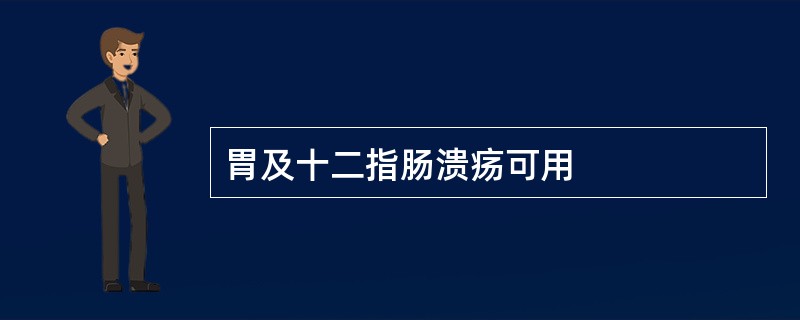 胃及十二指肠溃疡可用